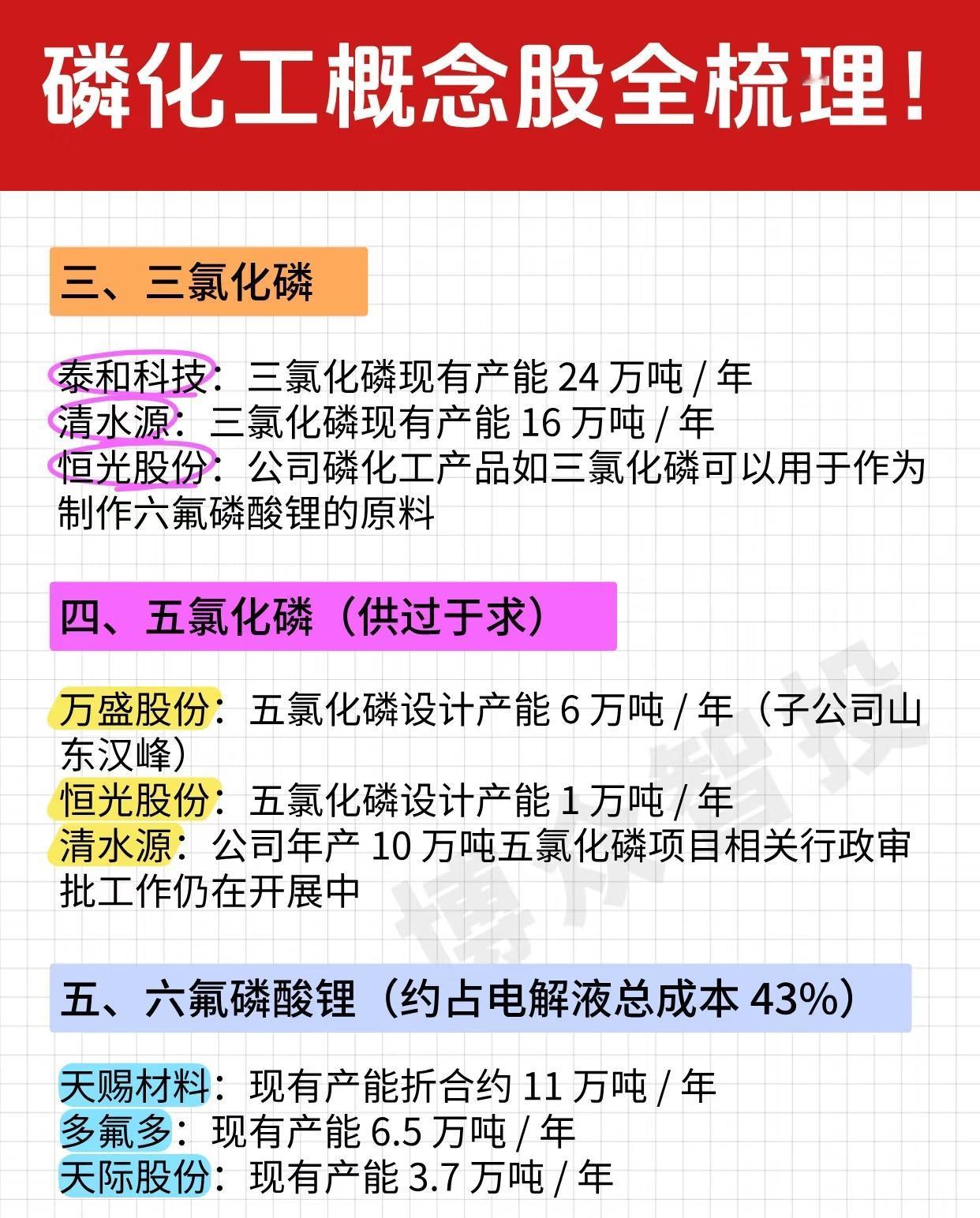 磷化工概念股全梳理!

三、三氯化磷

泰和科技:三氯化磷现有产能24万吨/年
清水源:三氯化磷现有产能16万吨/年
恒光股份:公司磷化工产品如三氯化磷可以用于作为制作六氟磷酸锂的原料

四、五氯化磷(供过于求)

万盛股份:五氯化磷设计产能6万吨/年(子公司山东汉峰)
恒光股份:五氯化磷设计产能1万吨/年
清水源:公司年产10万吨五氯化磷项目相关行政审批工作仍在开展中

五、六氟磷酸锂(约占电解液总成本43%)

天赐材料:现有产能折合约11万吨/年
多氟多:现有产能6.5万吨/年
天际股份:现有产能3.7万吨/年

博众智投